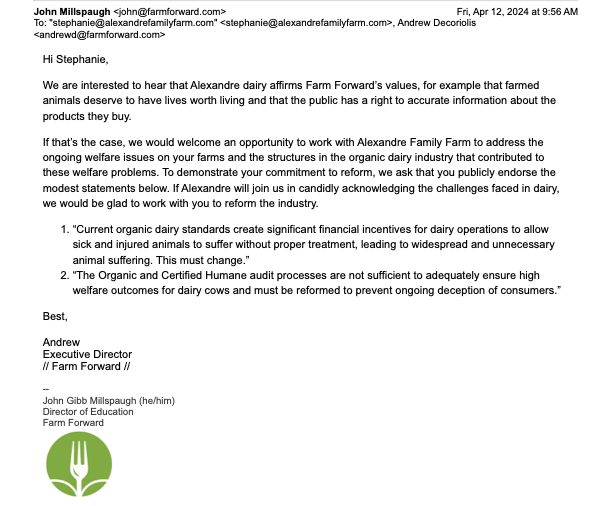 John Millspaugh <john@farmforward.com>
Fri, Apr 12, 2024 at 9:56 AM
To: "stephanie@alexandrefamilyfarm.com" <stephanie@alexandrefamilyfarm.com>, Andrew Decoriolis <andrewd@farmforward.com>

Hi Stephanie,

We are interested to hear that Alexandre dairy affirms Farm Forward's values, for example that farmed animals deserve to have lives worth living and that the public has a right to accurate information about the products they buy.

If that's the case, we would welcome an opportunity to work with Alexandre Family Farm to address the ongoing welfare issues on your farms and the structures in the organic dairy industry that contributed to these welfare problems. To demonstrate your commitment to reform, we ask that you publicly endorse the modest statements below. If Alexandre will join us in candidly acknowledging the challenges faced in dairy, we would be glad to work with you to reform the industry.

1. "Current organic dairy standards create significant financial incentives for dairy operations to allow sick and injured animals to suffer without proper treatment, leading to widespread and unnecessary animal suffering. This must change."
2. "The Organic and Certified Humane audit processes are not sufficient to adequately ensure high welfare outcomes for dairy cows and must be reformed to prevent ongoing deception of consumers."

Best,

Andrew
Executive Director
// Farm Forward //

--
John Gibb Millspaugh (he/him)
Director of Education
Farm Forward